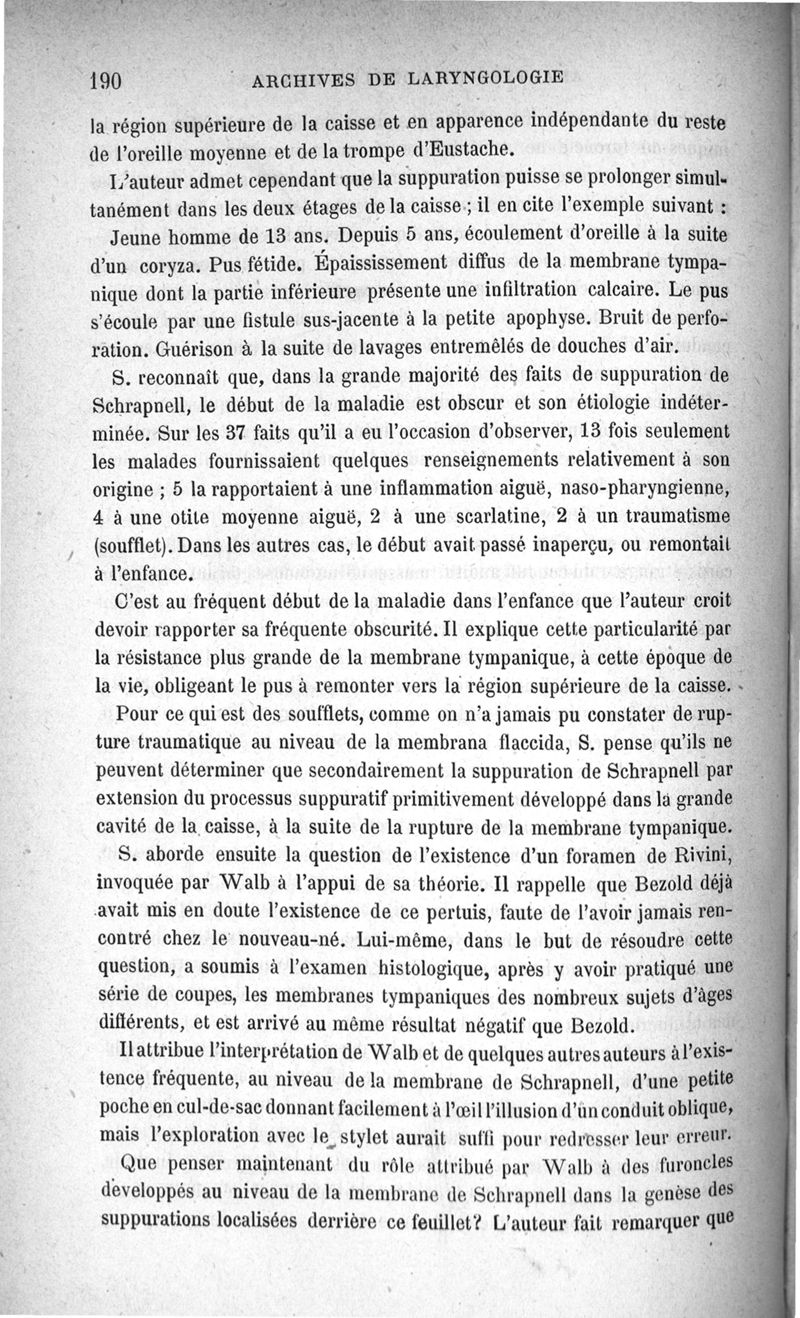 190 ARCHIVES DE LARYNGOLOGIE

la région supérieure de la caisse et en apparence indépendante du reste de l'oreille moyenne et de la trompe d'Eustache.

L'auteur admet cependant que la suppuration puisse se prolonger simultanément dans les deux étages de la caisse ; il en cite l'exemple suivant :

Jeune homme de 13 ans. Depuis 5 ans, écoulement d'oreille à la suite d'un coryza. Pus fétide. Épaississement diffus de la membrane tympanique dont la partie inférieure présente une infiltration calcaire. Le pus s'écoule par une fistule sus-jacente à la petite apophyse. Bruit de perforation. Guérison à la suite de lavages entremêlés de douches d'air.

S. reconnaît que, dans la grande majorité des faits de suppuration de Schrapnell, le début de la maladie est obscur et son étiologie indéterminée. Sur les 37 faits qu'il a eu l'occasion d'observer, 13 fois seulement les malades fournissaient quelques renseignements relativement à son origine ; 5 la rapportaient à une inflammation aiguë, naso-pharyngienne, 4 à une otite moyenne aiguë, 2 à une scarlatine, 2 à un traumatisme (soufflet). Dans les autres cas, le début avait passé inaperçu, ou remontait à l'enfance.

C'est au fréquent début de la maladie dans l'enfance que l'auteur croit devoir rapporter sa fréquente obscurité. Il explique cette particularité par la résistance plus grande de la membrane tympanique, à cette époque de la vie, obligeant le pus à remonter vers la région supérieure de la caisse.

Pour ce qui est des soufflets, comme on n'a jamais pu constater de rupture traumatique au niveau de la membrana flaccida, S. pense qu'ils ne peuvent déterminer que secondairement la suppuration de Schrapnell par extension du processus suppuratif primitivement développé dans la grande cavité de la caisse, à la suite de la rupture de la membrane tympanique.

S. aborde ensuite la question de l'existence d'un foramen de Rivini, invoquée par Walb à l'appui de sa théorie. Il rappelle que Bezold déjà avait mis en doute l'existence de ce pertuis, faute de l'avoir jamais rencontré chez le nouveau-né. Lui-même, dans le but de résoudre cette question, a soumis à l'examen histologique, après y avoir pratiqué une série de coupes, les membranes tympaniques des nombreux sujets d'âges différents, et est arrivé au même résultat négatif que Bezold.

Il attribue l'interprétation de Walb et de quelques autres auteurs à l'existence fréquente, au niveau de la membrane de Schrapnell, d'une petite poche en cul-de-sac donnant facilement à l'œil l'illusion d'un conduit oblique, mais l'exploration avec le stylet aurait suffi pour redresser leur erreur.

Que penser maintenant du rôle attribué par Walb à des furoncles développés au niveau de la membrane de Schrapnell dans la genèse des suppurations localisées derrière ce feuillet? L'auteur fait remarquer que